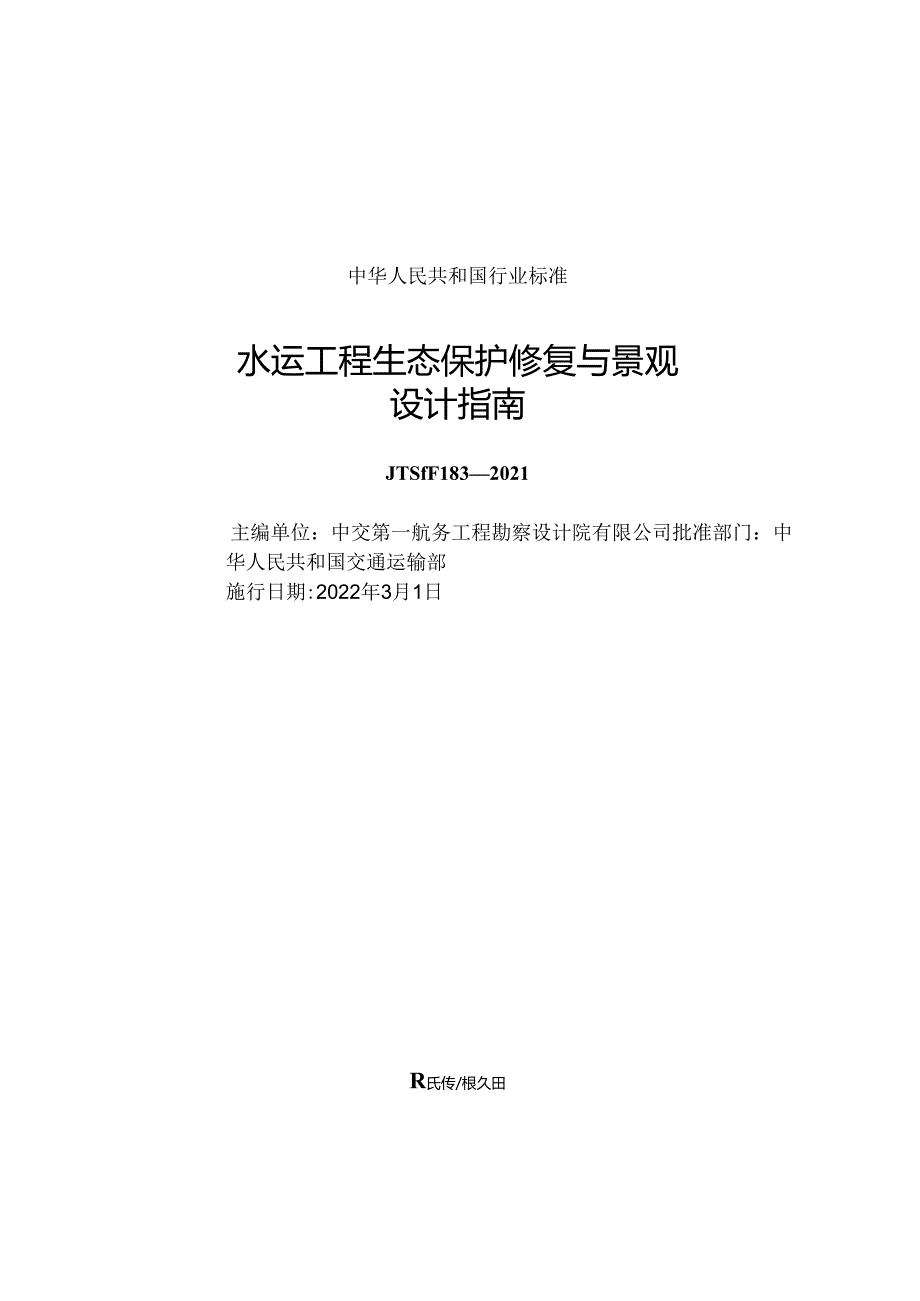 中华人民共和国行业标准

水运工程生态保护修复与景观设计指南

JTSfF183—2021

主编单位：中交第一航务工程勘察设计院有限公司批准部门：中华人民共和国交通运输部
施行日期:2022年3月1日

R氏传/根久田